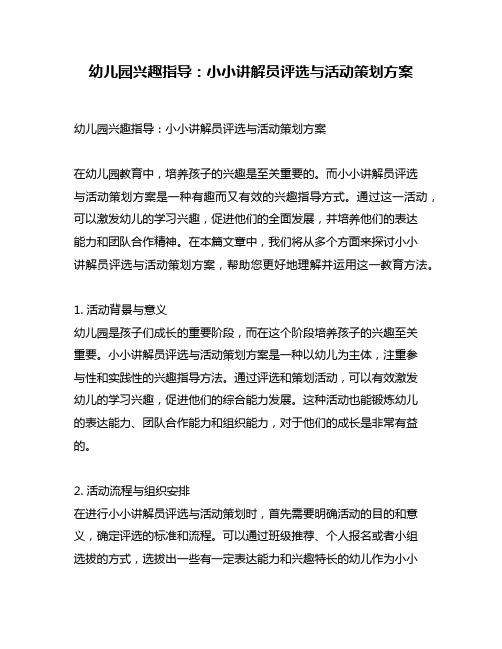 幼儿园兴趣指导：小小讲解员评选与活动策划方案

幼儿园兴趣指导：小小讲解员评选与活动策划方案

在幼儿园教育中，培养孩子的兴趣是至关重要的。而小小讲解员评选与活动策划方案是一种有趣而又有效的兴趣指导方式。通过这一活动，可以激发幼儿的学习兴趣，促进他们的全面发展，并培养他们的表达能力和团队合作精神。在本篇文章中，我们将从多个方面来探讨小小讲解员评选与活动策划方案，帮助您更好地理解并运用这一教育方法。

1. 活动背景与意义
幼儿园是孩子们成长的重要阶段，而在这个阶段培养孩子的兴趣至关重要。小小讲解员评选与活动策划方案是一种以幼儿为主体，注重参与性和实践性的兴趣指导方法。通过评选和策划活动，可以有效激发幼儿的学习兴趣，促进他们的综合能力发展。这种活动也能锻炼幼儿的表达能力、团队合作能力和组织能力，对于他们的成长是非常有益的。

2. 活动流程与组织安排
在进行小小讲解员评选与活动策划时，首先需要明确活动的目的和意义，确定评选的标准和流程。可以通过班级推荐、个人报名或者小组选拔的方式，选拔出一些有一定表达能力和兴趣特长的幼儿作为小小